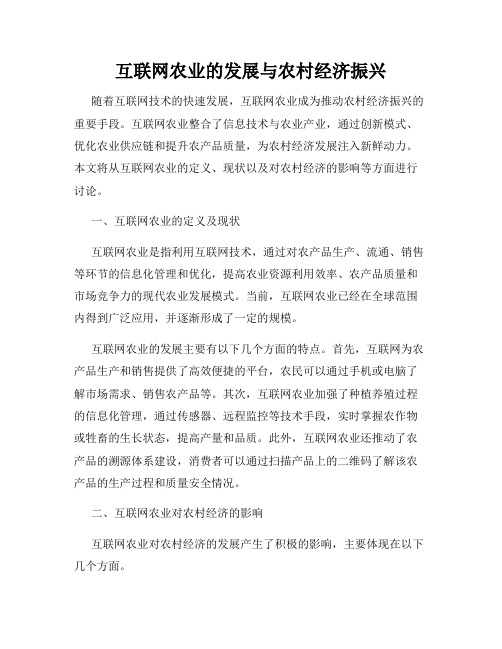 互联网农业的发展与农村经济振兴

随着互联网技术的快速发展，互联网农业成为推动农村经济振兴的重要手段。互联网农业整合了信息技术与农业产业，通过创新模式、优化农业供应链和提升农产品质量，为农村经济发展注入新鲜动力。本文将从互联网农业的定义、现状以及对农村经济的影响等方面进行讨论。

一、互联网农业的定义及现状

互联网农业是指利用互联网技术，通过对农产品生产、流通、销售等环节的信息化管理和优化，提高农业资源利用效率、农产品质量和市场竞争力的现代农业发展模式。当前，互联网农业已经在全球范围内得到广泛应用，并逐渐形成了一定的规模。

互联网农业的发展主要有以下几个方面的特点。首先，互联网为农产品生产和销售提供了高效便捷的平台，农民可以通过手机或电脑了解市场需求、销售农产品等。其次，互联网农业加强了种植养殖过程的信息化管理，通过传感器、远程监控等技术手段，实时掌握农作物或牲畜的生长状态，提高产量和品质。此外，互联网农业还推动了农产品的溯源体系建设，消费者可以通过扫描产品上的二维码了解该农产品的生产过程和质量安全情况。

二、互联网农业对农村经济的影响

互联网农业对农村经济的发展产生了积极的影响，主要体现在以下几个方面。